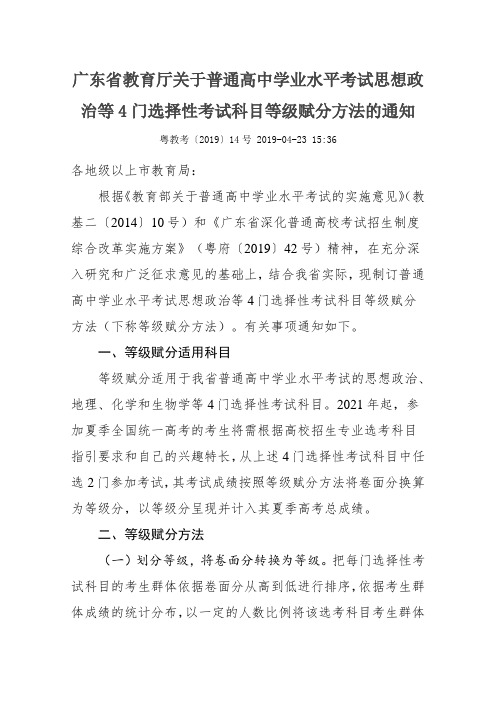 广东省教育厅关于普通高中学业水平考试思想政治等 4 门选择性考试科目等级赋分方法的通知

粤教考〔2019〕14 号 2019-04-23 15:36

各地级以上市教育局：

根据《教育部关于普通高中学业水平考试的实施意见》（教基二〔2014〕10 号）和《广东省深化普通高校考试招生制度综合改革实施方案》（粤府〔2019〕42 号）精神，在充分深入研究和广泛征求意见的基础上，结合我省实际，现制订普通高中学业水平考试思想政治等 4 门选择性考试科目等级赋分方法（下称等级赋分方法）。有关事项通知如下。

一、等级赋分适用科目

等级赋分适用于我省普通高中学业水平考试的思想政治、地理、化学和生物学等 4 门选择性考试科目。2021 年起，参加夏季全国统一高考的考生将需根据高校招生专业选考科目指引要求和自己的兴趣特长，从上述 4 门选择性考试科目中任选 2 门参加考试，其考试成绩按照等级赋分方法将卷面分换算为等级分，以等级分呈现并计入其夏季高考总成绩。

二、等级赋分方法

（一）划分等级，将卷面分转换为等级。把每门选择性考试科目的考生群体依据卷面分从高到低进行排序，依据考生群体成绩的统计分布，以一定的人数比例将该选考科目考生群体